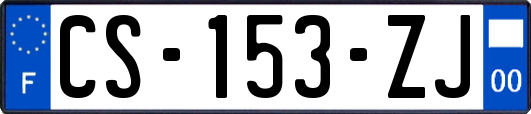 F

CS-153-ZJ

00